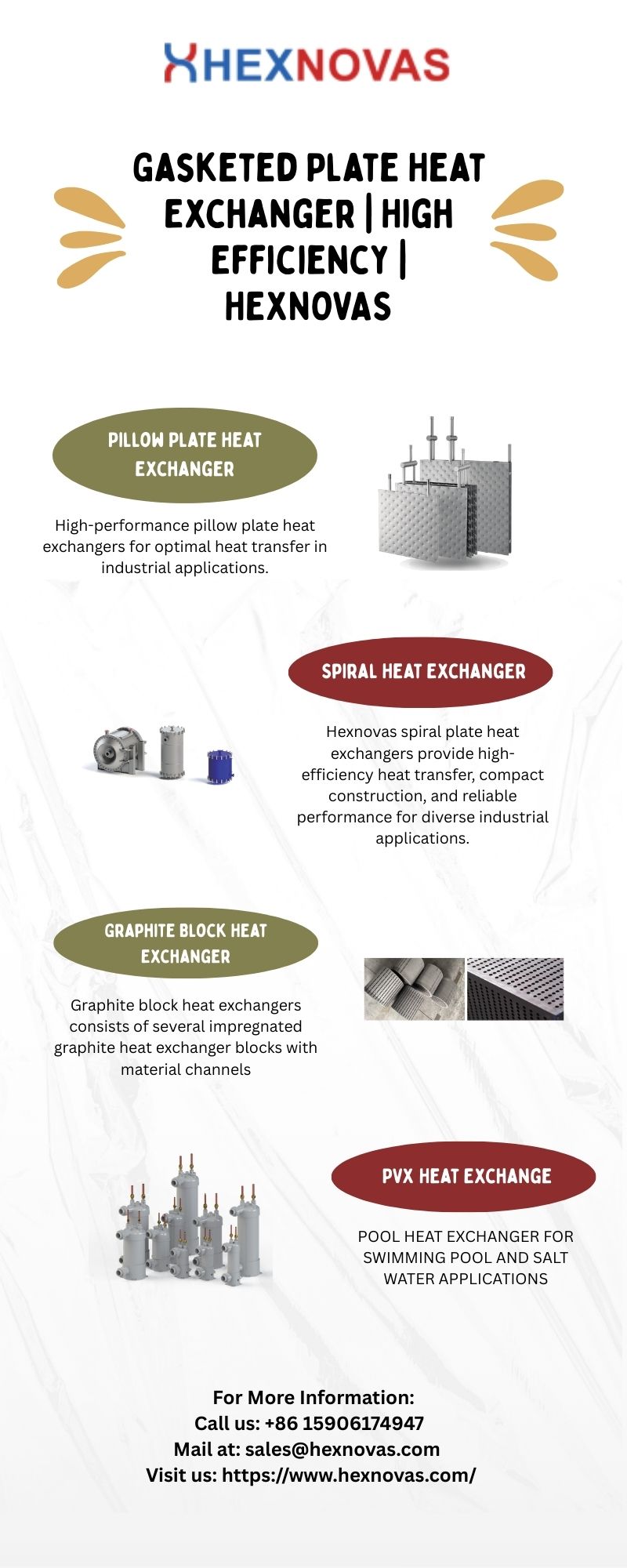 HEXNOVAS

GASKETED PLATE HEAT EXCHANGER | HIGH EFFICIENCY | HEXNOVAS

PILLOW PLATE HEAT EXCHANGER

High-performance pillow plate heat exchangers for optimal heat transfer in industrial applications.

SPIRAL HEAT EXCHANGER

Hexnovas spiral plate heat exchangers provide high-efficiency heat transfer, compact construction, and reliable performance for diverse industrial applications.

GRAPHITE BLOCK HEAT EXCHANGER

Graphite block heat exchangers consists of several impregnated graphite heat exchanger blocks with material channels

PVX HEAT EXCHANGE

POOL HEAT EXCHANGER FOR SWIMMING POOL AND SALT WATER APPLICATIONS

For More Information:
Call us: +86 15906174947
Mail at: sales@hexnovas.com
Visit us: https://www.hexnovas.com/